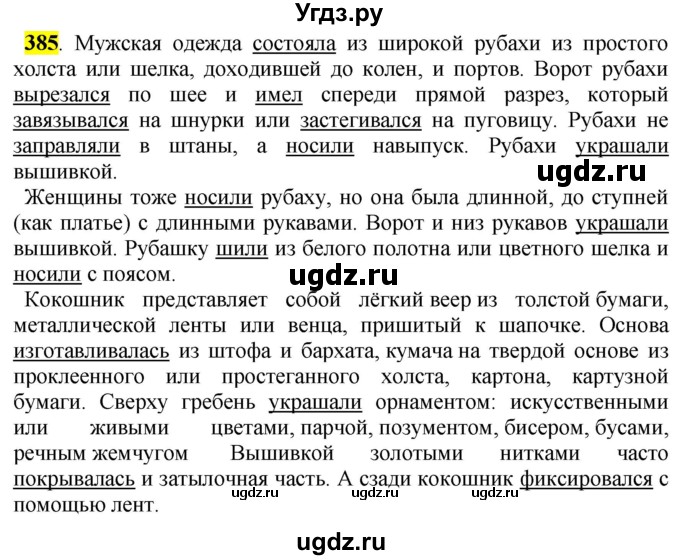 Угдз.ру

385. Мужская одежда состояла из широкой рубахи из простого холста или шелка, доходившей до колен, и портов. Ворот рубахи вырезался по шее и имел спереди прямой разрез, который завязывался на шнурки или застегивался на пуговицу. Рубахи не заправляли в штаны, а носили навыпуск. Рубахи украшали вышивкой.

ugdz.ru

Женщины тоже носили рубаху, но она была длинной, до ступней (как платье) с длинными рукавами. Ворот и низ рукавов украшали вышивкой. Рубашку шили из белого полотна или цветного шелка и носили с поясом.

ugdz.ru

Кокошник представляет собой лёгкий веер из толстой бумаги, металлической ленты или венца, пришитый к шапочке. Основа изготавливалась из штофа и бархата, кумача на твердой основе из проклеенного или простеганного холста, картона, картузной бумаги. Сверху гребень украшали орнаментом: искусственными или живыми цветами, парчой, позументом, бисером, бусами, речным жемчугом Вышивкой золотыми нитками часто покрывалась и затылочная часть. А сзади кокошник фиксировался с помощью лент.

ugdz.ru ugdz.ru ugdz.ru

ugdz.ru